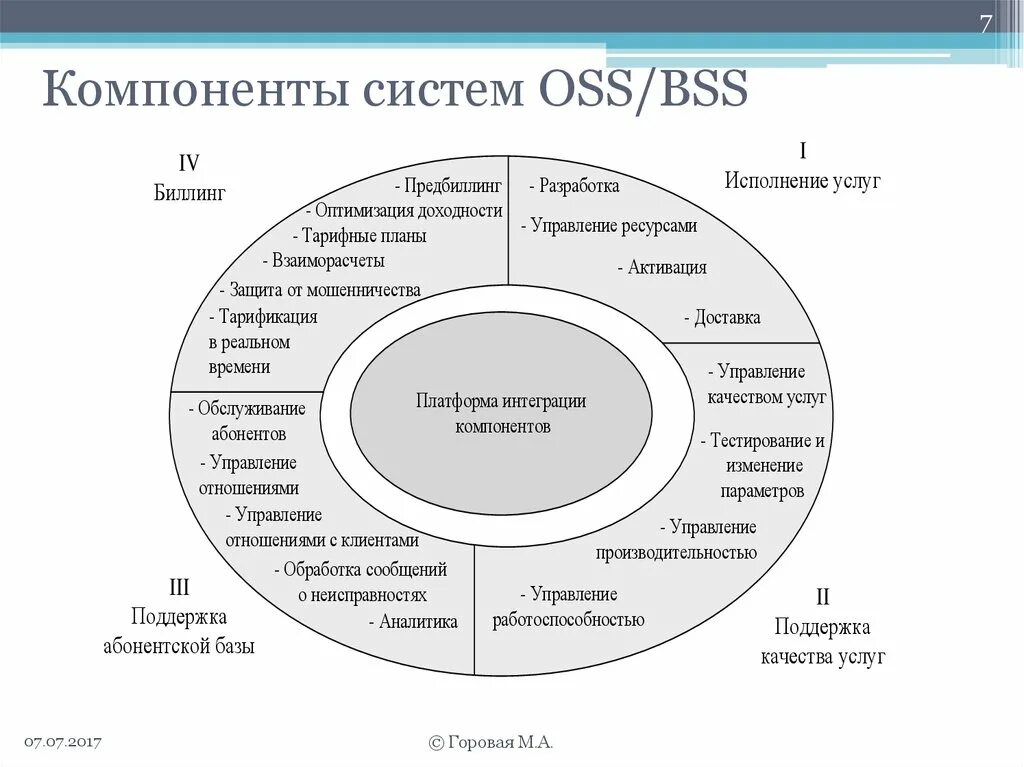 7

Компоненты систем OSS/BSS

IV
Биллинг

- Предбиллинг
- Оптимизация доходности
- Тарифные планы
- Взаиморасчеты
- Защита от мошенничества
- Тарификация в реальном времени

I
Исполнение услуг

- Разработка
- Управление ресурсами
- Активация
- Доставка

Платформа интеграции компонентов

- Управление качеством услуг
- Тестирование и изменение параметров
- Управление производительностью
- Управление работоспособностью

II
Поддержка качества услуг

- Обслуживание абонентов
- Управление отношениями
- Управление отношениями с клиентами
- Обработка сообщений о неисправностях
- Аналитика

III
Поддержка абонентской базы

07.07.2017

© Горовая М.А.